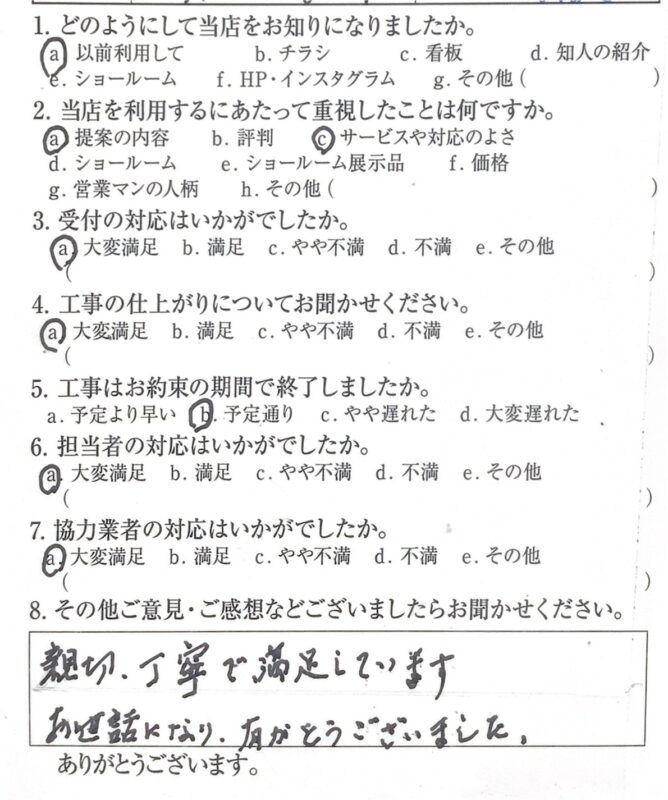 1. どのようにして当店をお知りになりましたか。
a. 以前利用して　b. チラシ　c. 看板　d. 知人の紹介
e. ショールーム　f. HP・インスタグラム　g. その他（　　　）

2. 当店を利用するにあたって重視したことは何ですか。
a. 提案の内容　b. 評判　c. サービスや対応のよさ
d. ショールーム　e. ショールーム展示品　f. 価格
g. 営業マンの人柄　h. その他（　　　）

3. 受付の対応はいかがでしたか。
a. 大変満足　b. 満足　c. やや不満　d. 不満　e. その他
（　　　）

4. 工事の仕上がりについてお聞かせください。
a. 大変満足　b. 満足　c. やや不満　d. 不満　e. その他
（　　　）

5. 工事はお約束の期間で終了しましたか。
a. 予定より早い　b. 予定通り　c. やや遅れた　d. 大変遅れた

6. 担当者の対応はいかがでしたか。
a. 大変満足　b. 満足　c. やや不満　d. 不満　e. その他
（　　　）

7. 協力業者の対応はいかがでしたか。
a. 大変満足　b. 満足　c. やや不満　d. 不満　e. その他
（　　　）

8. その他ご意見・ご感想などございましたらお聞かせください。

親切、丁寧で満足しています
お世話になり、有がとうございました。

ありがとうございます。